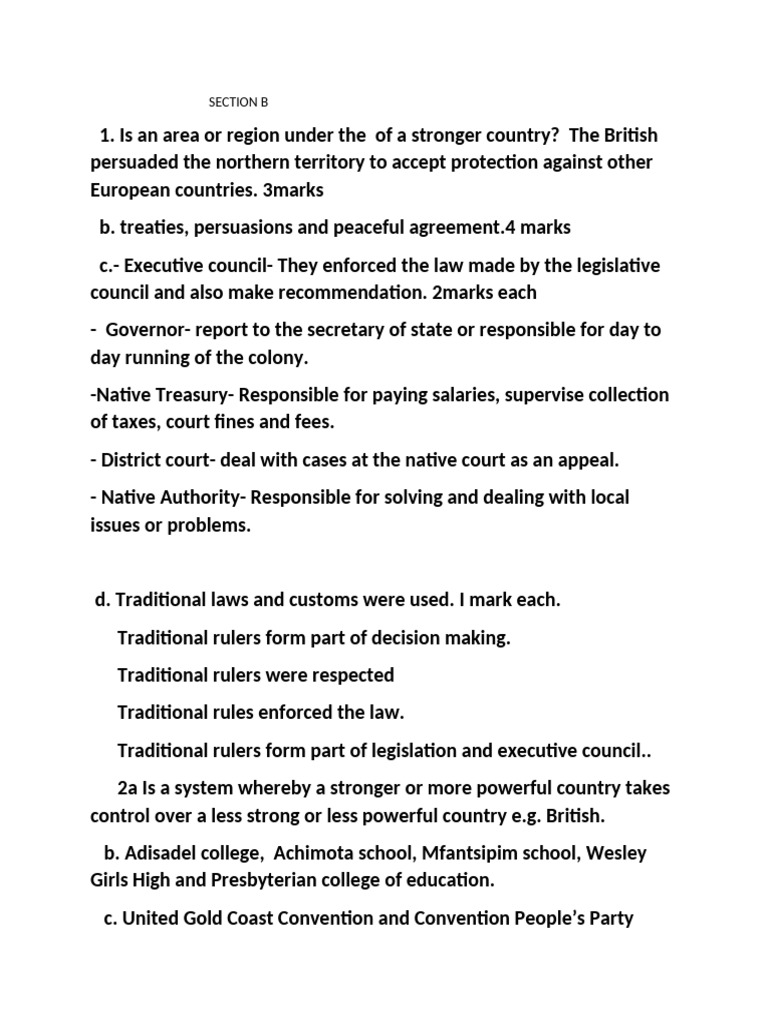 SECTION B

1. Is an area or region under the of a stronger country? The British persuaded the northern territory to accept protection against other European countries. 3marks

b. treaties, persuasions and peaceful agreement.4 marks

c.- Executive council- They enforced the law made by the legislative council and also make recommendation. 2marks each

- Governor- report to the secretary of state or responsible for day to day running of the colony.

-Native Treasury- Responsible for paying salaries, supervise collection of taxes, court fines and fees.

- District court- deal with cases at the native court as an appeal.

- Native Authority- Responsible for solving and dealing with local issues or problems.

d. Traditional laws and customs were used. I mark each.

Traditional rulers form part of decision making.

Traditional rulers were respected

Traditional rules enforced the law.

Traditional rulers form part of legislation and executive council..

2a Is a system whereby a stronger or more powerful country takes control over a less strong or less powerful country e.g. British.

b. Adisadel college, Achimota school, Mfantsipim school, Wesley Girls High and Presbyterian college of education.

c. United Gold Coast Convention and Convention People's Party